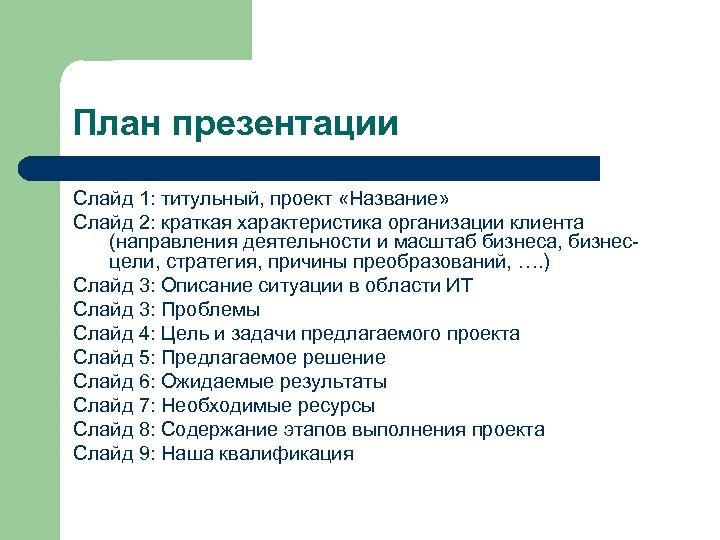 План презентации

Слайд 1: титульный, проект «Название»
Слайд 2: краткая характеристика организации клиента (направления деятельности и масштаб бизнеса, бизнес-цели, стратегия, причины преобразований, ….)
Слайд 3: Описание ситуации в области ИТ
Слайд 3: Проблемы
Слайд 4: Цель и задачи предлагаемого проекта
Слайд 5: Предлагаемое решение
Слайд 6: Ожидаемые результаты
Слайд 7: Необходимые ресурсы
Слайд 8: Содержание этапов выполнения проекта
Слайд 9: Наша квалификация